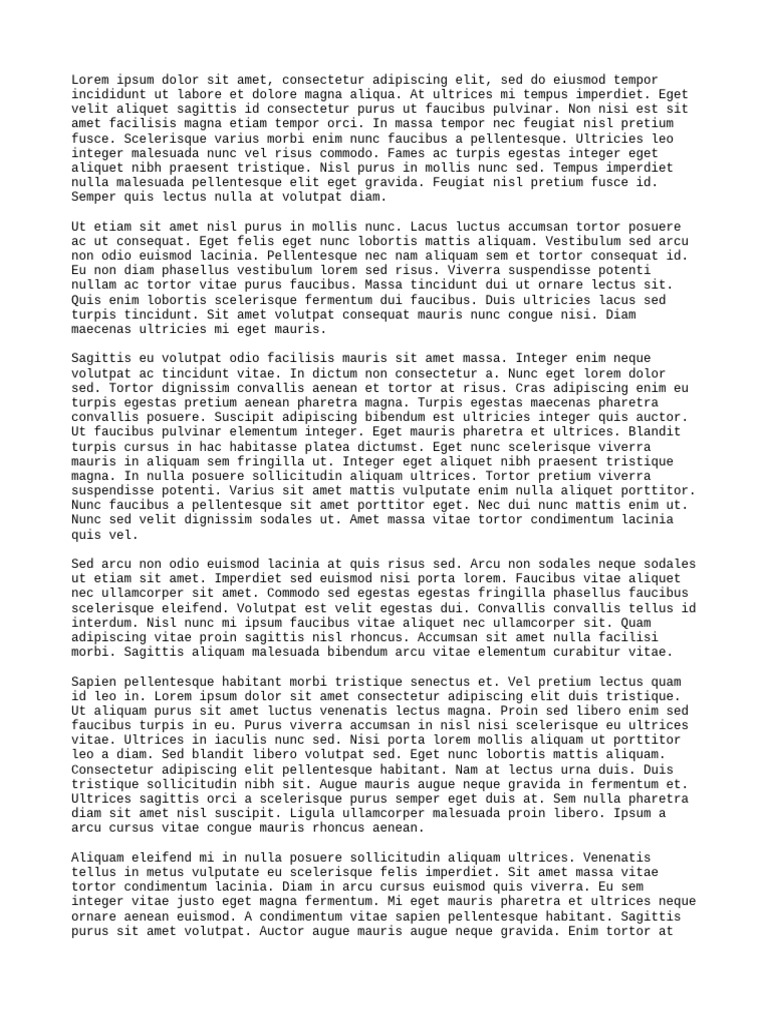 Lorem ipsum dolor sit amet, consectetur adipiscing elit, sed do eiusmod tempor incididunt ut labore et dolore magna aliqua. At ultrices mi tempus imperdiet. Eget velit aliquet sagittis id consectetur purus ut faucibus pulvinar. Non nisi est sit amet facilisis magna etiam tempor orci. In massa tempor nec feugiat nisl pretium fusce. Scelerisque varius morbi enim nunc faucibus a pellentesque. Ultricies leo integer malesuada nunc vel risus commodo. Fames ac turpis egestas integer eget aliquet nibh praesent tristique. Nisl purus in mollis nunc sed. Tempus imperdiet nulla malesuada pellentesque elit eget gravida. Feugiat nisl pretium fusce id. Semper quis lectus nulla at volutpat diam.

Ut etiam sit amet nisl purus in mollis nunc. Lacus luctus accumsan tortor posuere ac ut consequat. Eget felis eget nunc lobortis mattis aliquam. Vestibulum sed arcu non odio euismod lacinia. Pellentesque nec nam aliquam sem et tortor consequat id. Eu non diam phasellus vestibulum lorem sed risus. Viverra suspendisse potenti nullam ac tortor vitae purus faucibus. Massa tincidunt dui ut ornare lectus sit. Quis enim lobortis scelerisque fermentum dui faucibus. Duis ultricies lacus sed turpis tincidunt. Sit amet volutpat consequat mauris nunc congue nisi. Diam maecenas ultricies mi eget mauris.

Sagittis eu volutpat odio facilisis mauris sit amet massa. Integer enim neque volutpat ac tincidunt vitae. In dictum non consectetur a. Nunc eget lorem dolor sed. Tortor dignissim convallis aenean et tortor at risus. Cras adipiscing enim eu turpis egestas pretium aenean pharetra magna. Turpis egestas maecenas pharetra convallis posuere. Suscipit adipiscing bibendum est ultricies integer quis auctor. Ut faucibus pulvinar elementum integer. Eget mauris pharetra et ultrices. Blandit turpis cursus in hac habitasse platea dictumst. Eget nunc scelerisque viverra mauris in aliquam sem fringilla ut. Integer eget aliquet nibh praesent tristique magna. In nulla posuere sollicitudin aliquam ultrices. Tortor pretium viverra suspendisse potenti. Varius sit amet mattis vulputate enim nulla aliquet porttitor. Nunc faucibus a pellentesque sit amet porttitor eget. Nec dui nunc mattis enim ut. Nunc sed velit dignissim sodales ut. Amet massa vitae tortor condimentum lacinia quis vel.

Sed arcu non odio euismod lacinia at quis risus sed. Arcu non sodales neque sodales ut etiam sit amet. Imperdiet sed euismod nisi porta lorem. Faucibus vitae aliquet nec ullamcorper sit amet. Commodo sed egestas egestas fringilla phasellus faucibus scelerisque eleifend. Volutpat est velit egestas dui. Convallis convallis tellus id interdum. Nisl nunc mi ipsum faucibus vitae aliquet nec ullamcorper sit. Quam adipiscing vitae proin sagittis nisl rhoncus. Accumsan sit amet nulla facilisi morbi. Sagittis aliquam malesuada bibendum arcu vitae elementum curabitur vitae.

Sapien pellentesque habitant morbi tristique senectus et. Vel pretium lectus quam id leo in. Lorem ipsum dolor sit amet consectetur adipiscing elit duis tristique. Ut aliquam purus sit amet luctus venenatis lectus magna. Proin sed libero enim sed faucibus turpis in eu. Purus viverra accumsan in nisl nisi scelerisque eu ultrices vitae. Ultrices in iaculis nunc sed. Nisi porta lorem mollis aliquam ut porttitor leo a diam. Sed blandit libero volutpat sed. Eget nunc lobortis mattis aliquam. Consectetur adipiscing elit pellentesque habitant. Nam at lectus urna duis. Duis tristique sollicitudin nibh sit. Augue mauris augue neque gravida in fermentum et. Ultrices sagittis orci a scelerisque purus semper eget duis at. Sem nulla pharetra diam sit amet nisl suscipit. Ligula ullamcorper malesuada proin libero. Ipsum a arcu cursus vitae congue mauris rhoncus aenean.

Aliquam eleifend mi in nulla posuere sollicitudin aliquam ultrices. Venenatis tellus in metus vulputate eu scelerisque felis imperdiet. Sit amet massa vitae tortor condimentum lacinia. Diam in arcu cursus euismod quis viverra. Eu sem integer vitae justo eget magna fermentum. Mi eget mauris pharetra et ultrices neque ornare aenean euismod. A condimentum vitae sapien pellentesque habitant. Sagittis purus sit amet volutpat. Auctor augue mauris augue neque gravida. Enim tortor at